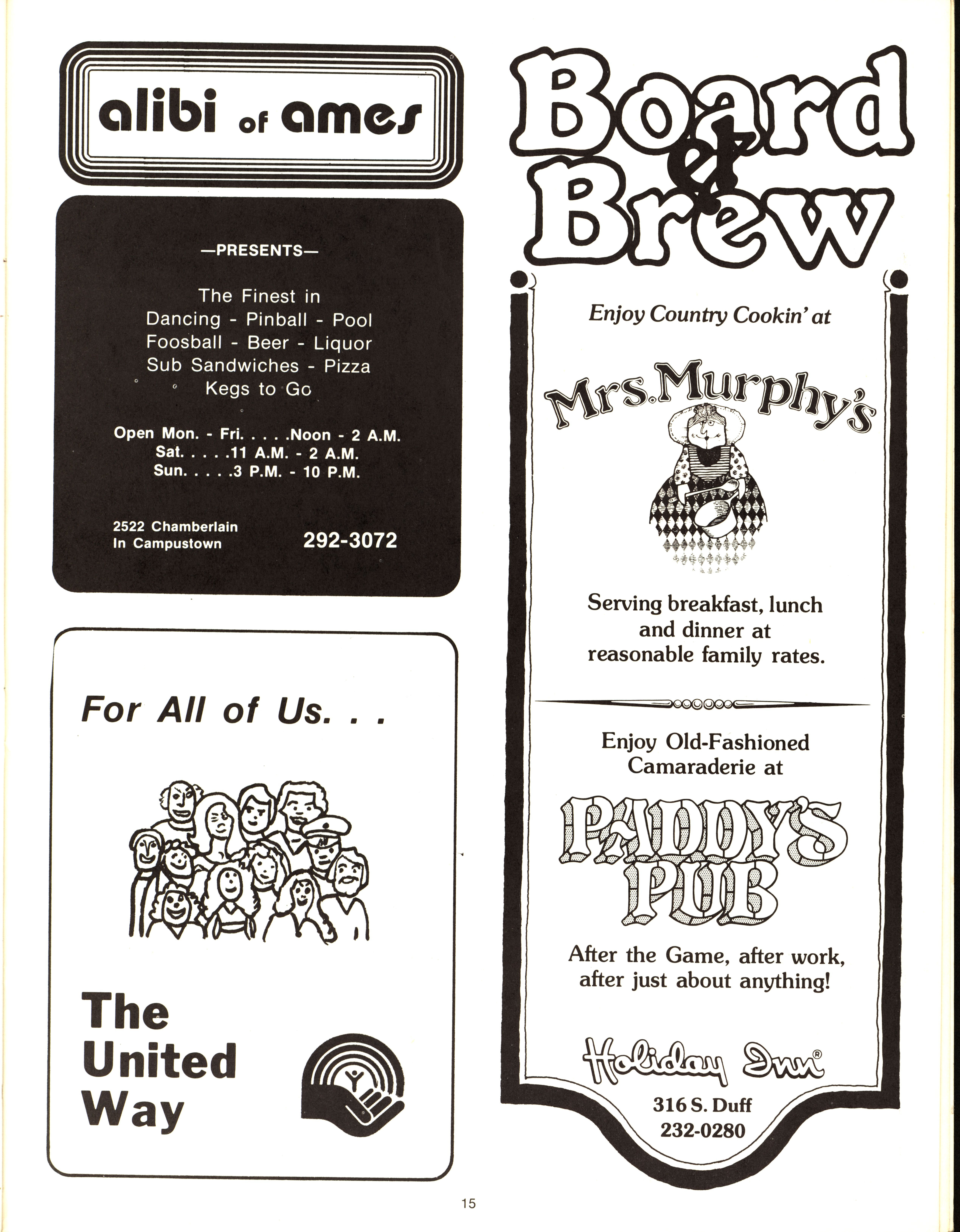 alibi of ames

—PRESENTS—

The Finest in
Dancing - Pinball - Pool
Foosball - Beer - Liquor
Sub Sandwiches - Pizza
Kegs to Go

Open Mon. - Fri. . . . .Noon - 2 A.M.
Sat. . . . .11 A.M. - 2 A.M.
Sun. . . . .3 P.M. - 10 P.M.

2522 Chamberlain
In Campustown
292-3072

For All of Us. . .

The
United
Way

Board & Brew

Enjoy Country Cookin' at

Mrs. Murphy's

Serving breakfast, lunch and dinner at reasonable family rates.

Enjoy Old-Fashioned Camaraderie at

PADDY'S PUB

After the Game, after work, after just about anything!

Holiday Inn®

316 S. Duff
232-0280

15